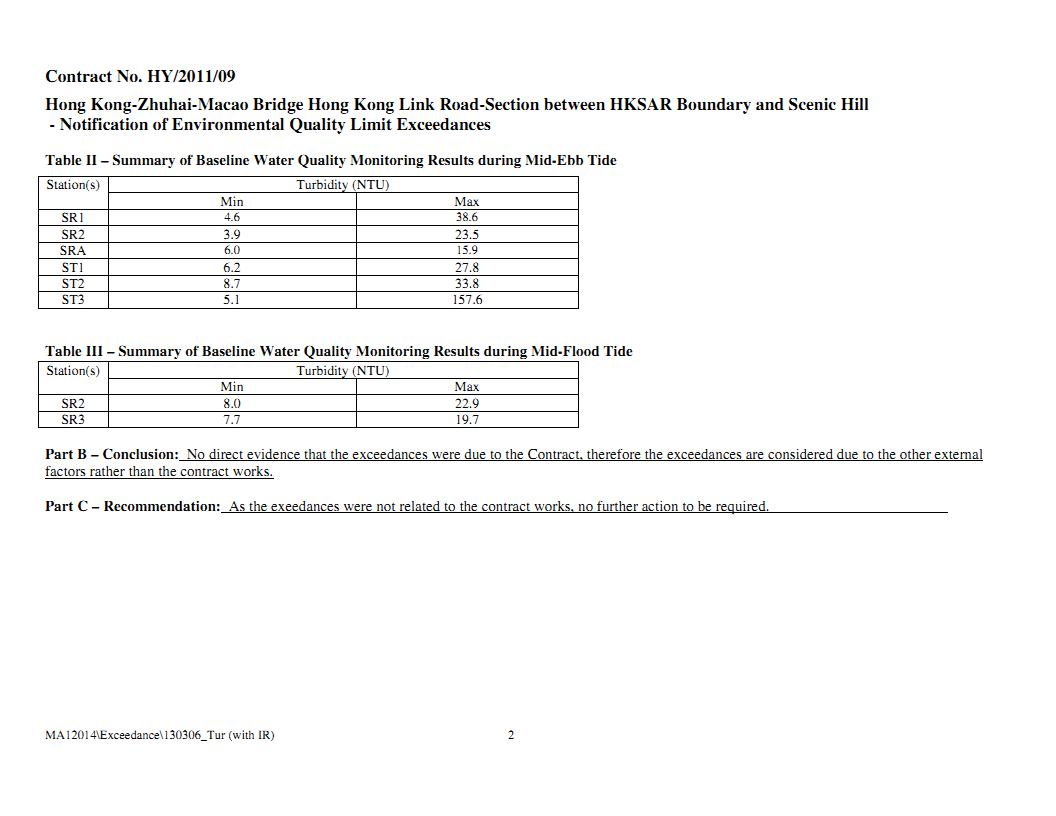 Contract No. HY/2011/09

Hong Kong-Zhuhai-Macao Bridge Hong Kong Link Road-Section between HKSAR Boundary and Scenic Hill
- Notification of Environmental Quality Limit Exceedances

Table II – Summary of Baseline Water Quality Monitoring Results during Mid-Ebb Tide

| Station(s) | Turbidity (NTU) | |
|---|---|---|
| | Min | Max |
| SR1 | 4.6 | 38.6 |
| SR2 | 3.9 | 23.5 |
| SRA | 6.0 | 15.9 |
| ST1 | 6.2 | 27.8 |
| ST2 | 8.7 | 33.8 |
| ST3 | 5.1 | 157.6 |

Table III – Summary of Baseline Water Quality Monitoring Results during Mid-Flood Tide

| Station(s) | Turbidity (NTU) | |
|---|---|---|
| | Min | Max |
| SR2 | 8.0 | 22.9 |
| SR3 | 7.7 | 19.7 |

Part B – Conclusion: No direct evidence that the exceedances were due to the Contract, therefore the exceedances are considered due to the other external factors rather than the contract works.

Part C – Recommendation: As the exeedances were not related to the contract works, no further action to be required.

MA12014\Exceedance\130306_Tur (with IR)    2